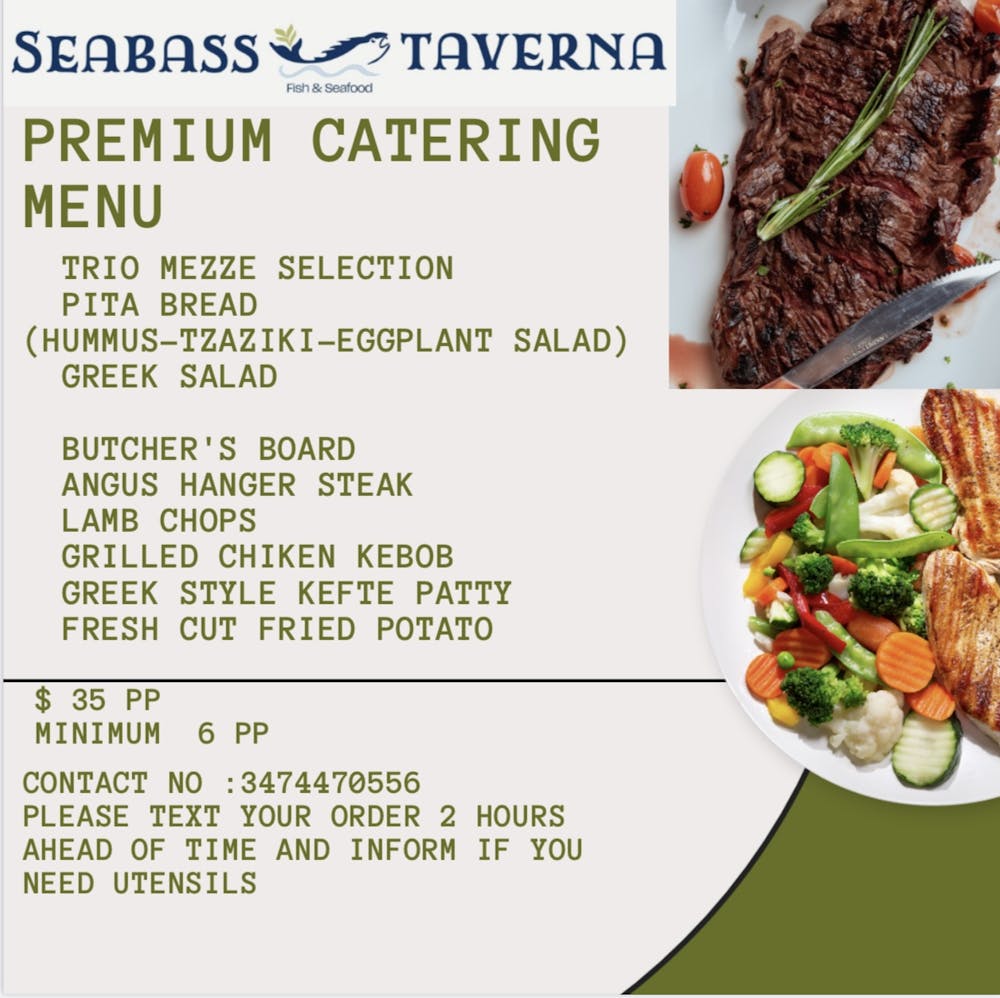 SEABASS TAVERNA
Fish & Seafood

PREMIUM CATERING MENU

TRIO MEZZE SELECTION
PITA BREAD
(HUMMUS-TZAZIKI-EGGPLANT SALAD)
GREEK SALAD

BUTCHER'S BOARD
ANGUS HANGER STEAK
LAMB CHOPS
GRILLED CHIKEN KEBOB
GREEK STYLE KEFTE PATTY
FRESH CUT FRIED POTATO

$ 35 PP
MINIMUM 6 PP

CONTACT NO :3474470556
PLEASE TEXT YOUR ORDER 2 HOURS AHEAD OF TIME AND INFORM IF YOU NEED UTENSILS